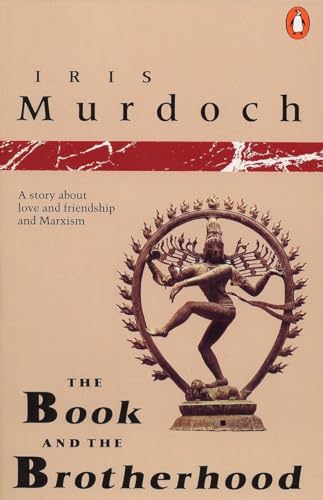 IRIS
Murdoch

A story about love and friendship and Marxism

THE
Book
AND THE
Brotherhood